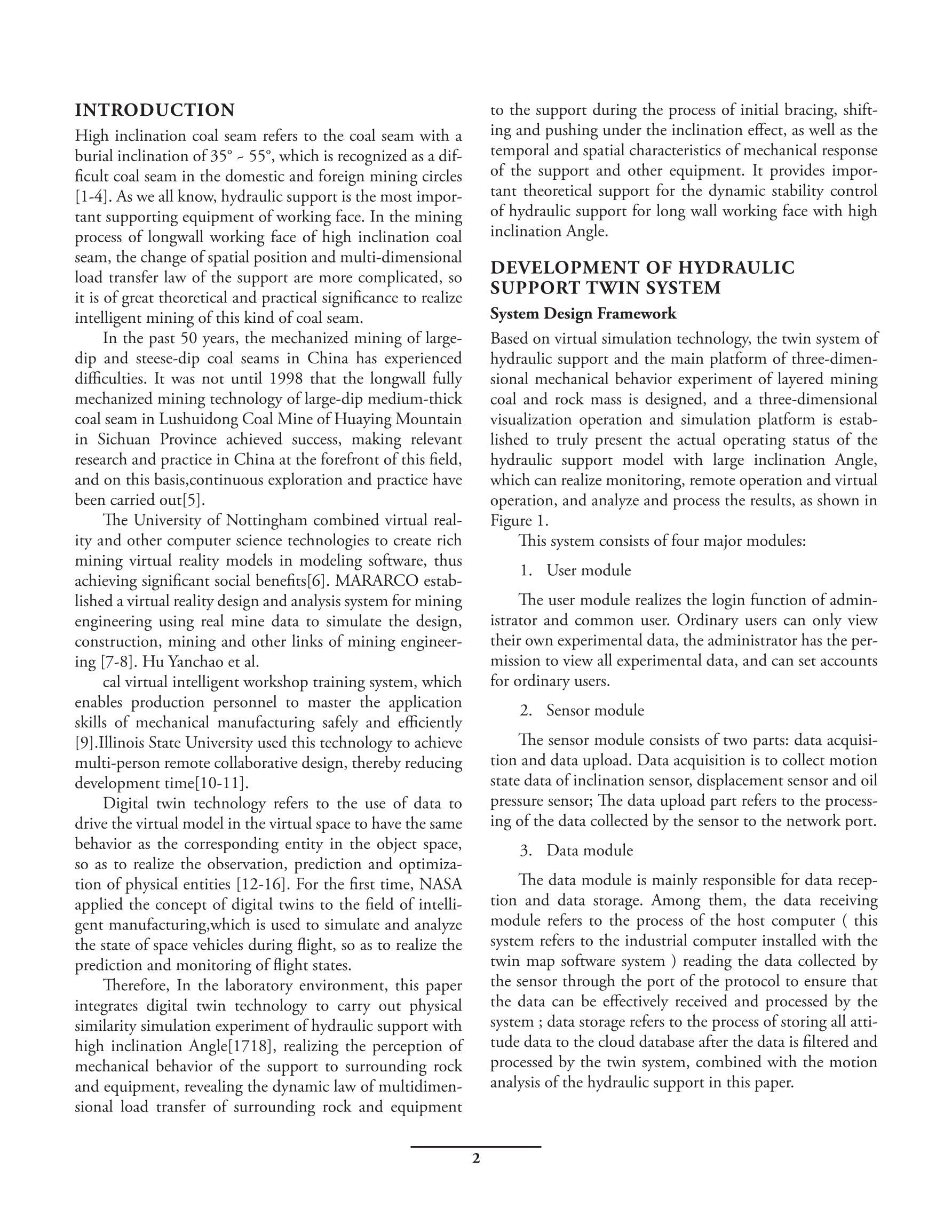 INTRODUCTION

High inclination coal seam refers to the coal seam with a burial inclination of 35° ~ 55°, which is recognized as a difficult coal seam in the domestic and foreign mining circles [1-4]. As we all know, hydraulic support is the most important supporting equipment of working face. In the mining process of longwall working face of high inclination coal seam, the change of spatial position and multi-dimensional load transfer law of the support are more complicated, so it is of great theoretical and practical significance to realize intelligent mining of this kind of coal seam.

In the past 50 years, the mechanized mining of large-dip and steese-dip coal seams in China has experienced difficulties. It was not until 1998 that the longwall fully mechanized mining technology of large-dip medium-thick coal seam in Lushuidong Coal Mine of Huaying Mountain in Sichuan Province achieved success, making relevant research and practice in China at the forefront of this field, and on this basis,continuous exploration and practice have been carried out[5].

The University of Nottingham combined virtual reality and other computer science technologies to create rich mining virtual reality models in modeling software, thus achieving significant social benefits[6]. MARARCO established a virtual reality design and analysis system for mining engineering using real mine data to simulate the design, construction, mining and other links of mining engineering [7-8]. Hu Yanchao et al.

cal virtual intelligent workshop training system, which enables production personnel to master the application skills of mechanical manufacturing safely and efficiently [9].Illinois State University used this technology to achieve multi-person remote collaborative design, thereby reducing development time[10-11].

Digital twin technology refers to the use of data to drive the virtual model in the virtual space to have the same behavior as the corresponding entity in the object space, so as to realize the observation, prediction and optimization of physical entities [12-16]. For the first time, NASA applied the concept of digital twins to the field of intelligent manufacturing,which is used to simulate and analyze the state of space vehicles during flight, so as to realize the prediction and monitoring of flight states.

Therefore, In the laboratory environment, this paper integrates digital twin technology to carry out physical similarity simulation experiment of hydraulic support with high inclination Angle[1718], realizing the perception of mechanical behavior of the support to surrounding rock and equipment, revealing the dynamic law of multidimensional load transfer of surrounding rock and equipment to the support during the process of initial bracing, shifting and pushing under the inclination effect, as well as the temporal and spatial characteristics of mechanical response of the support and other equipment. It provides important theoretical support for the dynamic stability control of hydraulic support for long wall working face with high inclination Angle.

DEVELOPMENT OF HYDRAULIC SUPPORT TWIN SYSTEM

System Design Framework

Based on virtual simulation technology, the twin system of hydraulic support and the main platform of three-dimensional mechanical behavior experiment of layered mining coal and rock mass is designed, and a three-dimensional visualization operation and simulation platform is established to truly present the actual operating status of the hydraulic support model with large inclination Angle, which can realize monitoring, remote operation and virtual operation, and analyze and process the results, as shown in Figure 1.

This system consists of four major modules:

1. User module

The user module realizes the login function of administrator and common user. Ordinary users can only view their own experimental data, the administrator has the permission to view all experimental data, and can set accounts for ordinary users.

2. Sensor module

The sensor module consists of two parts: data acquisition and data upload. Data acquisition is to collect motion state data of inclination sensor, displacement sensor and oil pressure sensor; The data upload part refers to the processing of the data collected by the sensor to the network port.

3. Data module

The data module is mainly responsible for data reception and data storage. Among them, the data receiving module refers to the process of the host computer ( this system refers to the industrial computer installed with the twin map software system ) reading the data collected by the sensor through the port of the protocol to ensure that the data can be effectively received and processed by the system ; data storage refers to the process of storing all attitude data to the cloud database after the data is filtered and processed by the twin system, combined with the motion analysis of the hydraulic support in this paper.

2